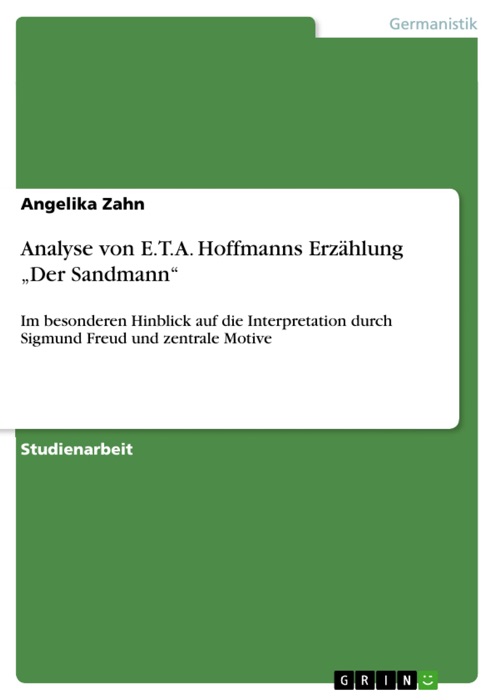 Germanistik

Angelika Zahn

Analyse von E.T.A. Hoffmanns Erzählung „Der Sandmann“

Im besonderen Hinblick auf die Interpretation durch Sigmund Freud und zentrale Motive

Studienarbeit

GRIN